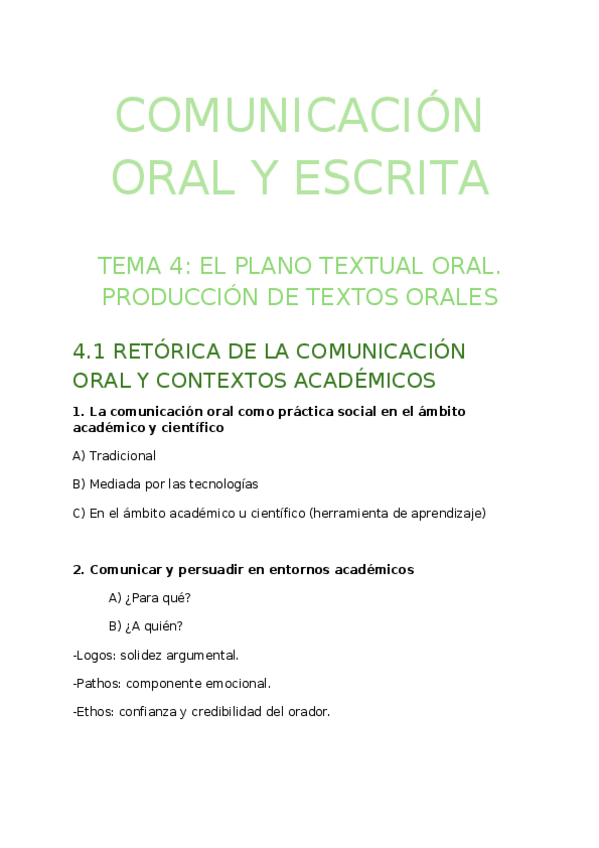 COMUNICACIÓN ORAL Y ESCRITA

TEMA 4: EL PLANO TEXTUAL ORAL. PRODUCCIÓN DE TEXTOS ORALES

4.1 RETÓRICA DE LA COMUNICACIÓN ORAL Y CONTEXTOS ACADÉMICOS

1. La comunicación oral como práctica social en el ámbito académico y científico

A) Tradicional

B) Mediada por las tecnologías

C) En el ámbito académico u científico (herramienta de aprendizaje)

2. Comunicar y persuadir en entornos académicos

A) ¿Para qué?

B) ¿A quién?

-Logos: solidez argumental.

-Pathos: componente emocional.

-Ethos: confianza y credibilidad del orador.